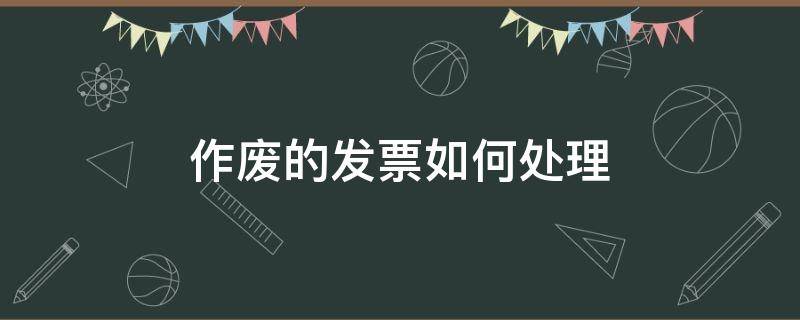 作废的发票如何处理